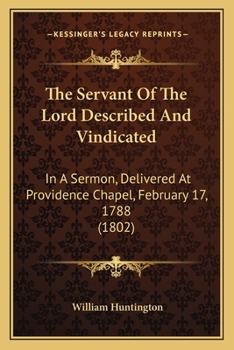 —KESSINGER'S LEGACY REPRINTS—

The Servant Of The Lord Described And Vindicated

In A Sermon, Delivered At Providence Chapel, February 17, 1788 (1802)

William Huntington